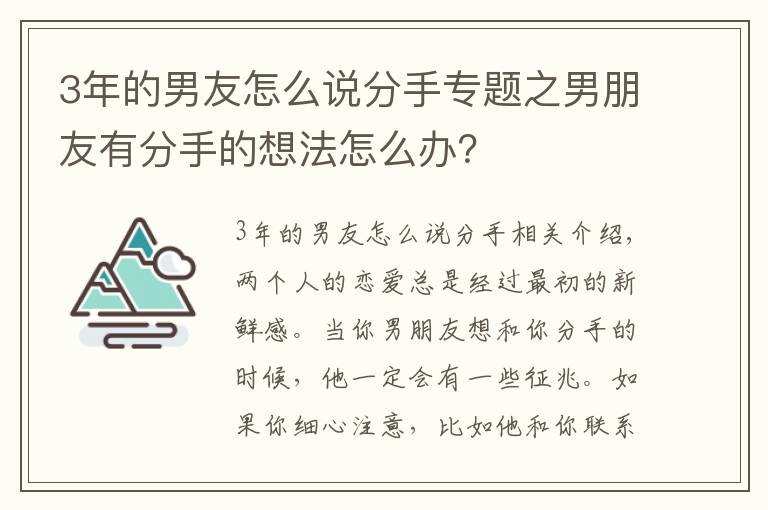 3年的男友怎么说分手专题之男朋友有分手的想法怎么办?

3年的男友怎么说分手相关介绍，两个人的恋爱总是经过最初的新鲜感。当你男朋友想和你分手的时候，他一定会有一些征兆。如果你细心注意，比如他和你联系